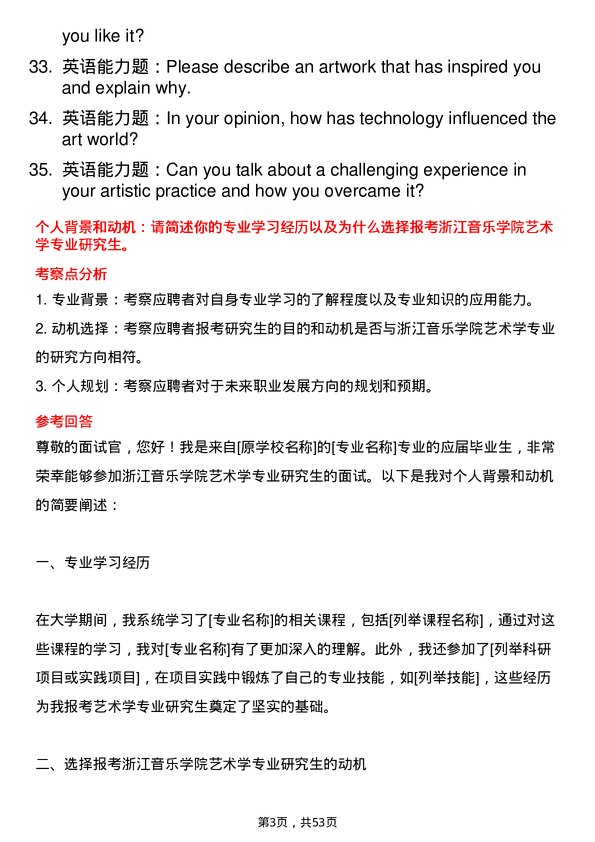 you like it?

33. 英语能力题：Please describe an artwork that has inspired you and explain why.

34. 英语能力题：In your opinion, how has technology influenced the art world?

35. 英语能力题：Can you talk about a challenging experience in your artistic practice and how you overcame it?

个人背景和动机：请简述你的专业学习经历以及为什么选择报考浙江音乐学院艺术学专业研究生。

考察点分析

1. 专业背景：考察应聘者对自身专业学习的了解程度以及专业知识的应用能力。

2. 动机选择：考察应聘者报考研究生的目的和动机是否与浙江音乐学院艺术学专业的研究方向相符。

3. 个人规划：考察应聘者对于未来职业发展方向的规划和预期。

参考回答

尊敬的面试官，您好！我是来自[原学校名称]的[专业名称]专业的应届毕业生，非常荣幸能够参加浙江音乐学院艺术学专业研究生的面试。以下是我对个人背景和动机的简要阐述：

一、专业学习经历

在大学期间，我系统学习了[专业名称]的相关课程，包括[列举课程名称]，通过对这些课程的学习，我对[专业名称]有了更加深入的理解。此外，我还参加了[列举科研项目或实践项目]，在项目实践中锻炼了自己的专业技能，如[列举技能]，这些经历为我报考艺术学专业研究生奠定了坚实的基础。

二、选择报考浙江音乐学院艺术学专业研究生的动机

第3页，共53页